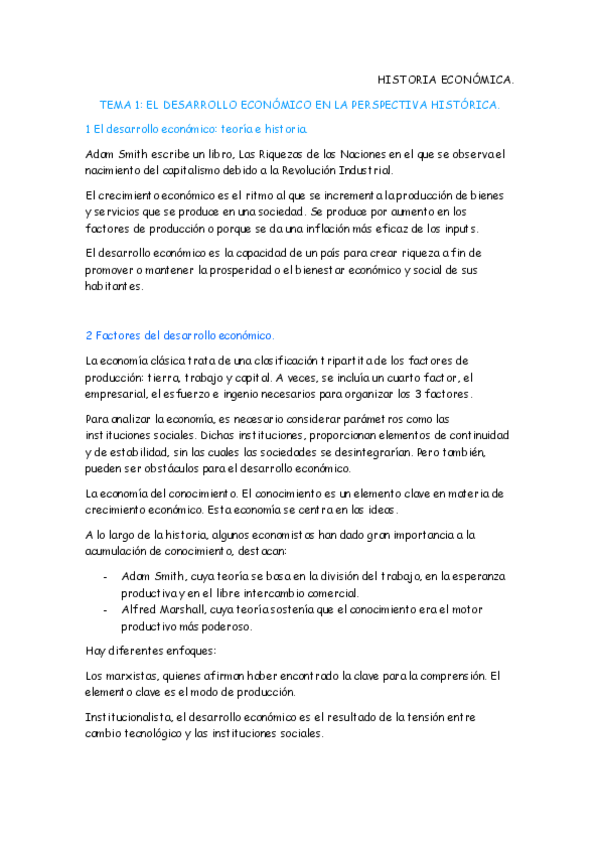 HISTORIA ECONÓMICA.

TEMA 1: EL DESARROLLO ECONÓMICO EN LA PERSPECTIVA HISTÓRICA.

1 El desarrollo económico: teoría e historia.

Adam Smith escribe un libro, Las Riquezas de las Naciones en el que se observa el nacimiento del capitalismo debido a la Revolución Industrial.

El crecimiento económico es el ritmo al que se incrementa la producción de bienes y servicios que se produce en una sociedad. Se produce por aumento en los factores de producción o porque se da una inflación más eficaz de los inputs.

El desarrollo económico es la capacidad de un país para crear riqueza a fin de promover o mantener la prosperidad o el bienestar económico y social de sus habitantes.

2 Factores del desarrollo económico.

La economía clásica trata de una clasificación tripartita de los factores de producción: tierra, trabajo y capital. A veces, se incluía un cuarto factor, el empresarial, el esfuerzo e ingenio necesarios para organizar los 3 factores.

Para analizar la economía, es necesario considerar parámetros como las instituciones sociales. Dichas instituciones, proporcionan elementos de continuidad y de estabilidad, sin las cuales las sociedades se desintegrarían. Pero también, pueden ser obstáculos para el desarrollo económico.

La economía del conocimiento. El conocimiento es un elemento clave en materia de crecimiento económico. Esta economía se centra en las ideas.

A lo largo de la historia, algunos economistas han dado gran importancia a la acumulación de conocimiento, destacan:

- Adam Smith, cuya teoría se basa en la división del trabajo, en la esperanza productiva y en el libre intercambio comercial.
- Alfred Marshall, cuya teoría sostenía que el conocimiento era el motor productivo más poderoso.

Hay diferentes enfoques:

Los marxistas, quienes afirman haber encontrado la clave para la comprensión. El elemento clave es el modo de producción.

Institucionalista, el desarrollo económico es el resultado de la tensión entre cambio tecnológico y las instituciones sociales.